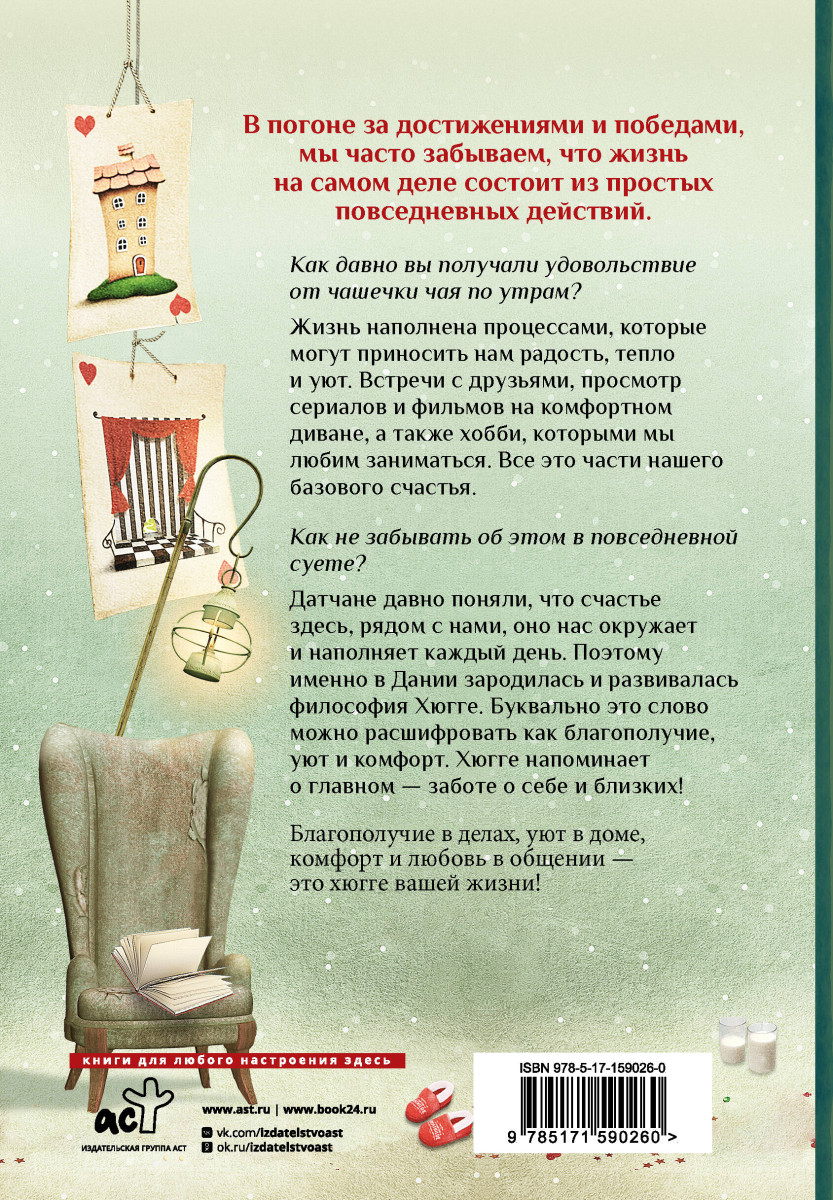 В погоне за достижениями и победами, мы часто забываем, что жизнь на самом деле состоит из простых повседневных действий.

Как давно вы получали удовольствие от чашечки чая по утрам?

Жизнь наполнена процессами, которые могут приносить нам радость, тепло и уют. Встречи с друзьями, просмотр сериалов и фильмов на комфортном диване, а также хобби, которыми мы любим заниматься. Все это части нашего базового счастья.

Как не забывать об этом в повседневной суете?

Датчане давно поняли, что счастье здесь, рядом с нами, оно нас окружает и наполняет каждый день. Поэтому именно в Дании зародилась и развивалась философия Хюгге. Буквально это слово можно расшифровать как благополучие, уют и комфорт. Хюгге напоминает о главном — заботе о себе и близких!

Благополучие в делах, уют в доме, комфорт и любовь в общении — это хюгге вашей жизни!

книги для любого настроения здесь

аст
ИЗДАТЕЛЬСКАЯ ГРУППА АСТ

www.ast.ru | www.book24.ru
vk.com/izdatelstvoast
ok.ru/izdatelstvoast

ISBN 978-5-17-159026-0

9 785171 590260 >